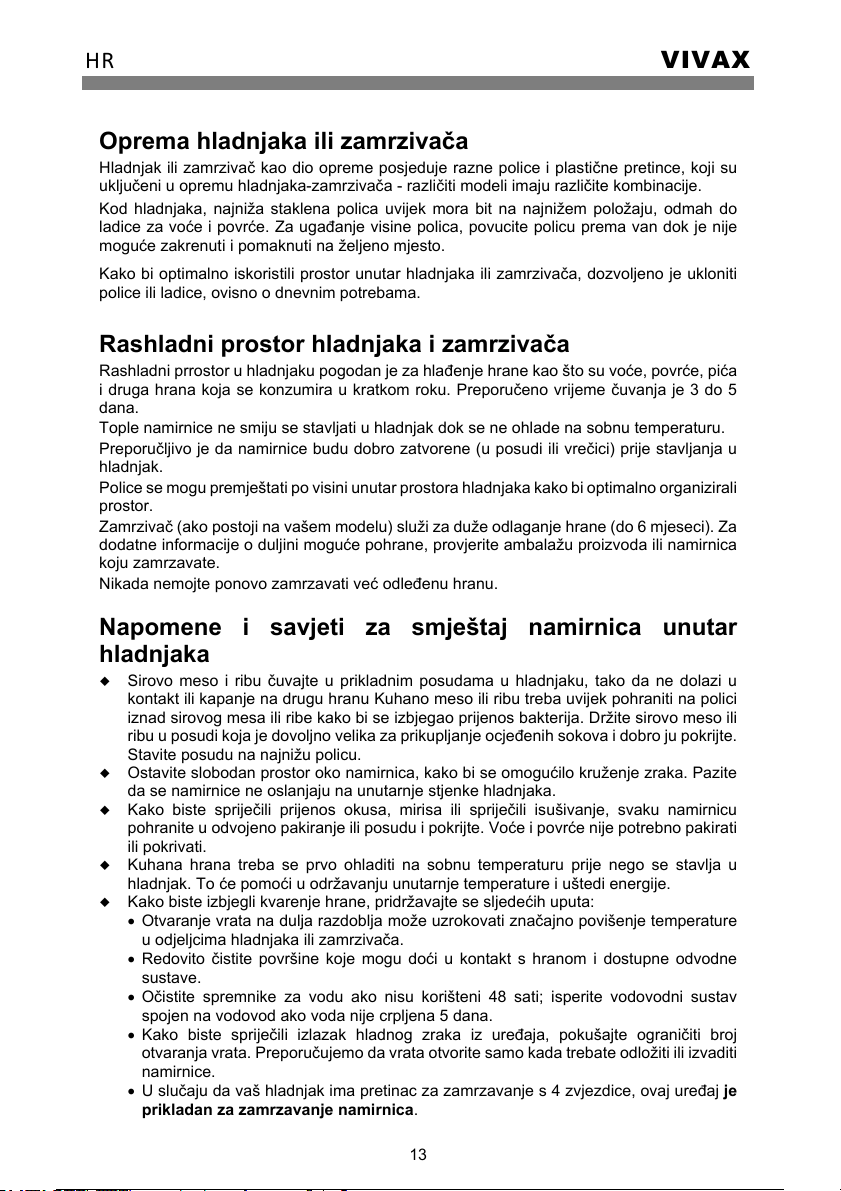 HR VIVAX

Oprema hladnjaka ili zamrzivača

Hladnjak ili zamrzivač kao dio opreme posjeduje razne police i plastične pretince, koji su uključeni u opremu hladnjaka-zamrzivača - različiti modeli imaju različite kombinacije.

Kod hladnjaka, najniža staklena polica uvijek mora bit na najnižem položaju, odmah do ladice za voće i povrće. Za ugađanje visine polica, povucite policu prema van dok je nije moguće zakrenuti i pomaknuti na željeno mjesto.

Kako bi optimalno iskoristili prostor unutar hladnjaka ili zamrzivača, dozvoljeno je ukloniti police ili ladice, ovisno o dnevnim potrebama.

Rashladni prostor hladnjaka i zamrzivača

Rashladni prrostor u hladnjaku pogodan je za hlađenje hrane kao što su voće, povrće, pića i druga hrana koja se konzumira u kratkom roku. Preporučeno vrijeme čuvanja je 3 do 5 dana.
Tople namirnice ne smiju se stavljati u hladnjak dok se ne ohlade na sobnu temperaturu.
Preporučljivo je da namirnice budu dobro zatvorene (u posudi ili vrećici) prije stavljanja u hladnjak.
Police se mogu premještati po visini unutar prostora hladnjaka kako bi optimalno organizirali prostor.
Zamrzivač (ako postoji na vašem modelu) služi za duže odlaganje hrane (do 6 mjeseci). Za dodatne informacije o duljini moguće pohrane, provjerite ambalažu proizvoda ili namirnica koju zamrzavate.
Nikada nemojte ponovo zamrzavati već odleđenu hranu.

Napomene i savjeti za smještaj namirnica unutar hladnjaka

◆ Sirovo meso i ribu čuvajte u prikladnim posudama u hladnjaku, tako da ne dolazi u kontakt ili kapanje na drugu hranu Kuhano meso ili ribu treba uvijek pohraniti na polici iznad sirovog mesa ili ribe kako bi se izbjegao prijenos bakterija. Držite sirovo meso ili ribu u posudi koja je dovoljno velika za prikupljanje ocjeđenih sokova i dobro ju pokrijte. Stavite posudu na najnižu policu.
◆ Ostavite slobodan prostor oko namirnica, kako bi se omogućilo kruženje zraka. Pazite da se namirnice ne oslanjaju na unutarnje stjenke hladnjaka.
◆ Kako biste spriječili prijenos okusa, mirisa ili spriječili isušivanje, svaku namirnicu pohranite u odvojeno pakiranje ili posudu i pokrijte. Voće i povrće nije potrebno pakirati ili pokrivati.
◆ Kuhana hrana treba se prvo ohladiti na sobnu temperaturu prije nego se stavlja u hladnjak. To će pomoći u održavanju unutarnje temperature i uštedi energije.
◆ Kako biste izbjegli kvarenje hrane, pridržavajte se sljedećih uputa:
• Otvaranje vrata na dulja razdoblja može uzrokovati značajno povišenje temperature u odjeljcima hladnjaka ili zamrzivača.
• Redovito čistite površine koje mogu doći u kontakt s hranom i dostupne odvodne sustave.
• Očistite spremnike za vodu ako nisu korišteni 48 sati; isperite vodovodni sustav spojen na vodovod ako voda nije crpljena 5 dana.
• Kako biste spriječili izlazak hladnog zraka iz uređaja, pokušajte ograničiti broj otvaranja vrata. Preporučujemo da vrata otvorite samo kada trebate odložiti ili izvaditi namirnice.
• U slučaju da vaš hladnjak ima pretinac za zamrzavanje s 4 zvjezdice, ovaj uređaj je prikladan za zamrzavanje namirnica.

13